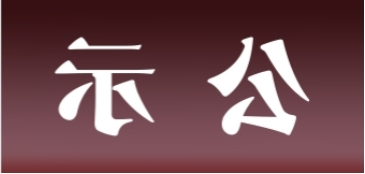 示 公